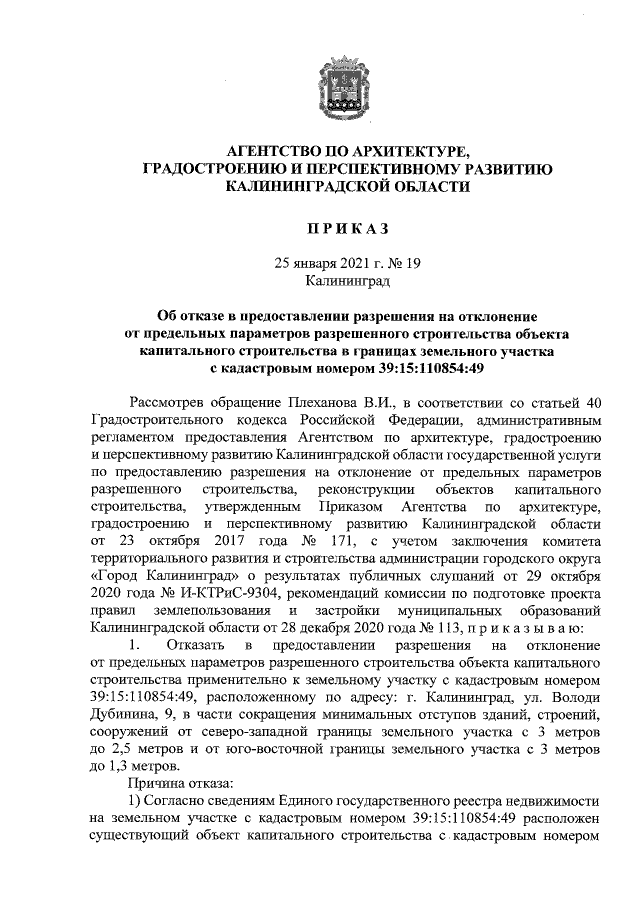 АГЕНТСТВО ПО АРХИТЕКТУРЕ,
ГРАДОСТРОЕНИЮ И ПЕРСПЕКТИВНОМУ РАЗВИТИЮ
КАЛИНИНГРАДСКОЙ ОБЛАСТИ

П Р И К А З

25 января 2021 г. № 19
Калининград

Об отказе в предоставлении разрешения на отклонение от предельных параметров разрешенного строительства объекта капитального строительства в границах земельного участка с кадастровым номером 39:15:110854:49

Рассмотрев обращение Плеханова В.И., в соответствии со статьей 40 Градостроительного кодекса Российской Федерации, административным регламентом предоставления Агентством по архитектуре, градостроению и перспективному развитию Калининградской области государственной услуги по предоставлению разрешения на отклонение от предельных параметров разрешенного строительства, реконструкции объектов капитального строительства, утвержденным Приказом Агентства по архитектуре, градостроению и перспективному развитию Калининградской области от 23 октября 2017 года № 171, с учетом заключения комитета территориального развития и строительства администрации городского округа «Город Калининград» о результатах публичных слушаний от 29 октября 2020 года № И-КТРиС-9304, рекомендаций комиссии по подготовке проекта правил землепользования и застройки муниципальных образований Калининградской области от 28 декабря 2020 года № 113, п р и к а з ы в а ю:

1. Отказать в предоставлении разрешения на отклонение от предельных параметров разрешенного строительства объекта капитального строительства применительно к земельному участку с кадастровым номером 39:15:110854:49, расположенному по адресу: г. Калининград, ул. Володи Дубинина, 9, в части сокращения минимальных отступов зданий, строений, сооружений от северо-западной границы земельного участка с 3 метров до 2,5 метров и от юго-восточной границы земельного участка с 3 метров до 1,3 метров.

Причина отказа:

1) Согласно сведениям Единого государственного реестра недвижимости на земельном участке с кадастровым номером 39:15:110854:49 расположен существующий объект капитального строительства с кадастровым номером